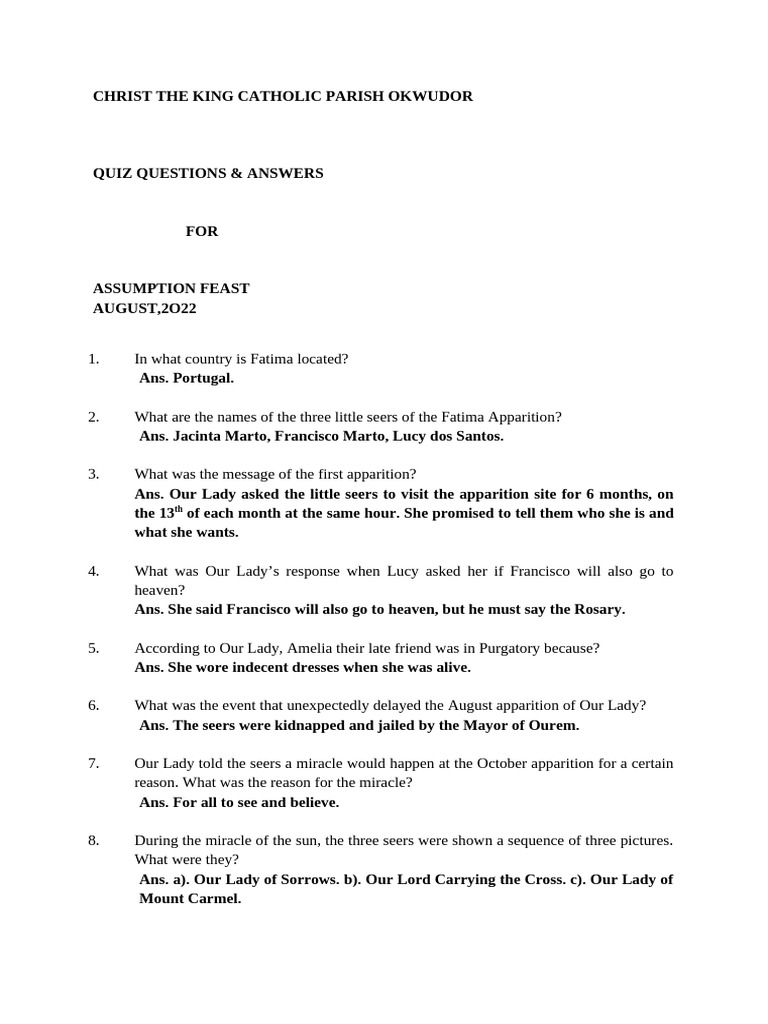 CHRIST THE KING CATHOLIC PARISH OKWUDOR

QUIZ QUESTIONS & ANSWERS

FOR

ASSUMPTION FEAST
AUGUST,2O22

1. In what country is Fatima located?
Ans. Portugal.

2. What are the names of the three little seers of the Fatima Apparition?
Ans. Jacinta Marto, Francisco Marto, Lucy dos Santos.

3. What was the message of the first apparition?
Ans. Our Lady asked the little seers to visit the apparition site for 6 months, on the 13$^{th}$ of each month at the same hour. She promised to tell them who she is and what she wants.

4. What was Our Lady's response when Lucy asked her if Francisco will also go to heaven?
Ans. She said Francisco will also go to heaven, but he must say the Rosary.

5. According to Our Lady, Amelia their late friend was in Purgatory because?
Ans. She wore indecent dresses when she was alive.

6. What was the event that unexpectedly delayed the August apparition of Our Lady?
Ans. The seers were kidnapped and jailed by the Mayor of Ourem.

7. Our Lady told the seers a miracle would happen at the October apparition for a certain reason. What was the reason for the miracle?
Ans. For all to see and believe.

8. During the miracle of the sun, the three seers were shown a sequence of three pictures. What were they?
Ans. a). Our Lady of Sorrows. b). Our Lord Carrying the Cross. c). Our Lady of Mount Carmel.